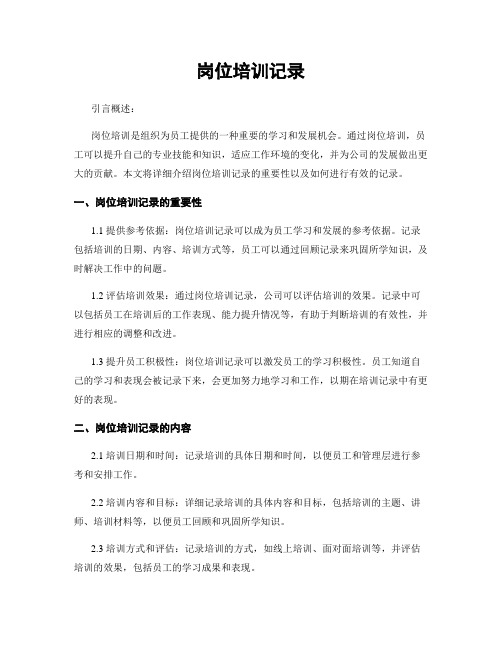 岗位培训记录

引言概述：

岗位培训是组织为员工提供的一种重要的学习和发展机会。通过岗位培训，员工可以提升自己的专业技能和知识，适应工作环境的变化，并为公司的发展做出更大的贡献。本文将详细介绍岗位培训记录的重要性以及如何进行有效的记录。

一、岗位培训记录的重要性

1.1 提供参考依据：岗位培训记录可以成为员工学习和发展的参考依据。记录包括培训的日期、内容、培训方式等，员工可以通过回顾记录来巩固所学知识，及时解决工作中的问题。

1.2 评估培训效果：通过岗位培训记录，公司可以评估培训的效果。记录中可以包括员工在培训后的工作表现、能力提升情况等，有助于判断培训的有效性，并进行相应的调整和改进。

1.3 提升员工积极性：岗位培训记录可以激发员工的学习积极性。员工知道自己的学习和表现会被记录下来，会更加努力地学习和工作，以期在培训记录中有更好的表现。

二、岗位培训记录的内容

2.1 培训日期和时间：记录培训的具体日期和时间，以便员工和管理层进行参考和安排工作。

2.2 培训内容和目标：详细记录培训的具体内容和目标，包括培训的主题、讲师、培训材料等，以便员工回顾和巩固所学知识。

2.3 培训方式和评估：记录培训的方式，如线上培训、面对面培训等，并评估培训的效果，包括员工的学习成果和表现。